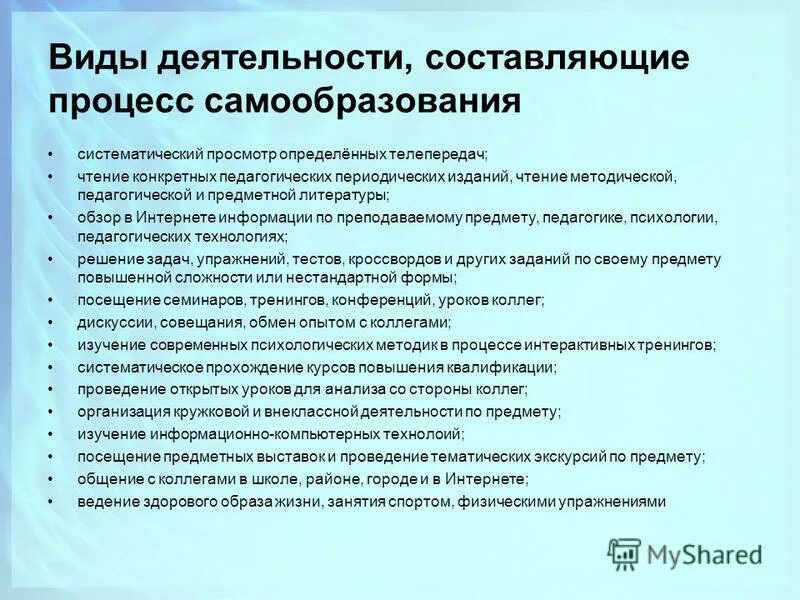 Виды деятельности, составляющие процесс самообразования

• систематический просмотр определённых телепередач;
• чтение конкретных педагогических периодических изданий, чтение методической, педагогической и предметной литературы;
• обзор в Интернете информации по преподаваемому предмету, педагогике, психологии, педагогических технологиях;
• решение задач, упражнений, тестов, кроссвордов и других заданий по своему предмету повышенной сложности или нестандартной формы;
• посещение семинаров, тренингов, конференций, уроков коллег;
• дискуссии, совещания, обмен опытом с коллегами;
• изучение современных психологических методик в процессе интерактивных тренингов;
• систематическое прохождение курсов повышения квалификации;
• проведение открытых уроков для анализа со стороны коллег;
• организация кружковой и внеклассной деятельности по предмету;
• изучение информационно-компьютерных технолоий;
• посещение предметных выставок и проведение тематических экскурсий по предмету;
• общение с коллегами в школе, районе, городе и в Интернете;
• ведение здорового образа жизни, занятия спортом, физическими упражнениями

MyShared